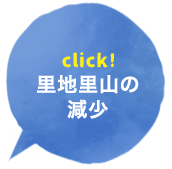 click!
里地里山の
減少